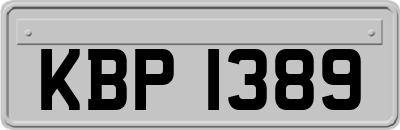 KBP 1389